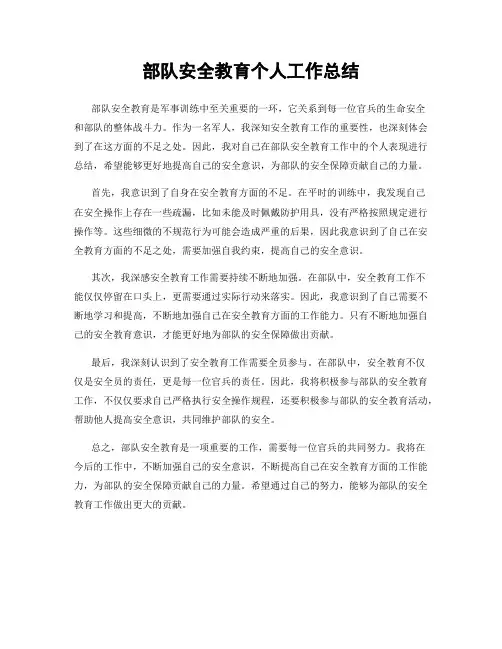 部队安全教育个人工作总结

部队安全教育是军事训练中至关重要的一环，它关系到每一位官兵的生命安全和部队的整体战斗力。作为一名军人，我深知安全教育工作的重要性，也深刻体会到了在这方面的不足之处。因此，我对自己在部队安全教育工作中的个人表现进行总结，希望能够更好地提高自己的安全意识，为部队的安全保障贡献自己的力量。

首先，我意识到了自身在安全教育方面的不足。在平时的训练中，我发现自己在安全操作上存在一些疏漏，比如未能及时佩戴防护用具，没有严格按照规定进行操作等。这些细微的不规范行为可能会造成严重的后果，因此我意识到了自己在安全教育方面的不足之处，需要加强自我约束，提高自己的安全意识。

其次，我深感安全教育工作需要持续不断地加强。在部队中，安全教育工作不能仅仅停留在口头上，更需要通过实际行动来落实。因此，我意识到了自己需要不断地学习和提高，不断地加强自己在安全教育方面的工作能力。只有不断地加强自己的安全教育意识，才能更好地为部队的安全保障做出贡献。

最后，我深刻认识到了安全教育工作需要全员参与。在部队中，安全教育不仅仅是安全员的责任，更是每一位官兵的责任。因此，我将积极参与部队的安全教育工作，不仅仅要求自己严格执行安全操作规程，还要积极参与部队的安全教育活动，帮助他人提高安全意识，共同维护部队的安全。

总之，部队安全教育是一项重要的工作，需要每一位官兵的共同努力。我将在今后的工作中，不断加强自己的安全意识，不断提高自己在安全教育方面的工作能力，为部队的安全保障贡献自己的力量。希望通过自己的努力，能够为部队的安全教育工作做出更大的贡献。